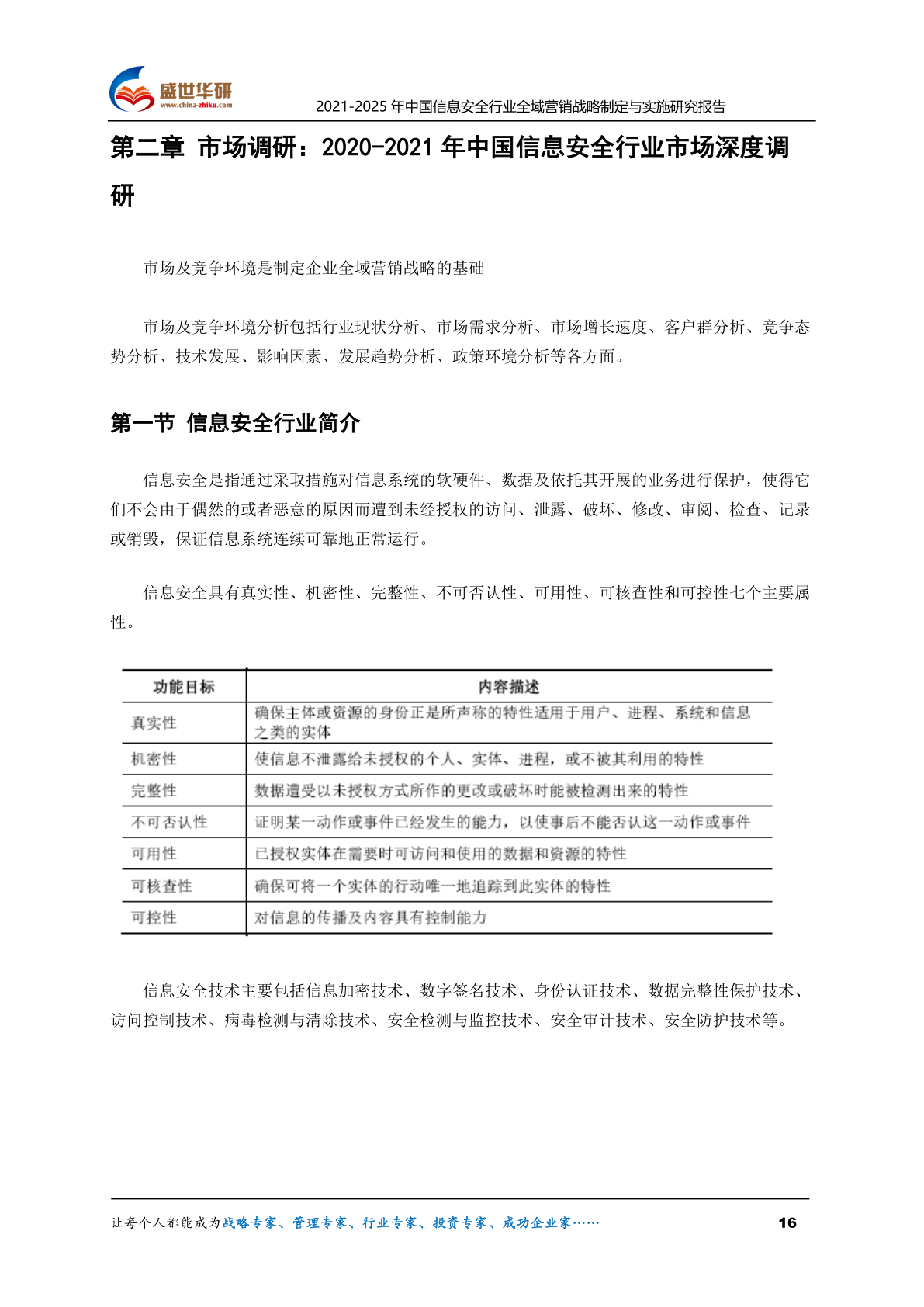 盛世华研
www.china-zhiku.com
2021-2025 年中国信息安全行业全域营销战略制定与实施研究报告

第二章 市场调研：2020-2021 年中国信息安全行业市场深度调研

市场及竞争环境是制定企业全域营销战略的基础

市场及竞争环境分析包括行业现状分析、市场需求分析、市场增长速度、客户群分析、竞争态势分析、技术发展、影响因素、发展趋势分析、政策环境分析等各方面。

第一节 信息安全行业简介

信息安全是指通过采取措施对信息系统的软硬件、数据及依托其开展的业务进行保护，使得它们不会由于偶然的或者恶意的原因而遭到未经授权的访问、泄露、破坏、修改、审阅、检查、记录或销毁，保证信息系统连续可靠地正常运行。

信息安全具有真实性、机密性、完整性、不可否认性、可用性、可核查性和可控性七个主要属性。

| 功能目标 | 内容描述 |
|---|---|
| 真实性 | 确保主体或资源的身份正是所声称的特性适用于用户、进程、系统和信息之类的实体 |
| 机密性 | 使信息不泄露给未授权的个人、实体、进程，或不被其利用的特性 |
| 完整性 | 数据遭受以未授权方式所作的更改或破坏时能被检测出来的特性 |
| 不可否认性 | 证明某一动作或事件已经发生的能力，以使事后不能否认这一动作或事件 |
| 可用性 | 已授权实体在需要时可访问和使用的数据和资源的特性 |
| 可核查性 | 确保可将一个实体的行动唯一地追踪到此实体的特性 |
| 可控性 | 对信息的传播及内容具有控制能力 |

信息安全技术主要包括信息加密技术、数字签名技术、身份认证技术、数据完整性保护技术、访问控制技术、病毒检测与清除技术、安全检测与监控技术、安全审计技术、安全防护技术等。

让每个人都能成为战略专家、管理专家、行业专家、投资专家、成功企业家……
16